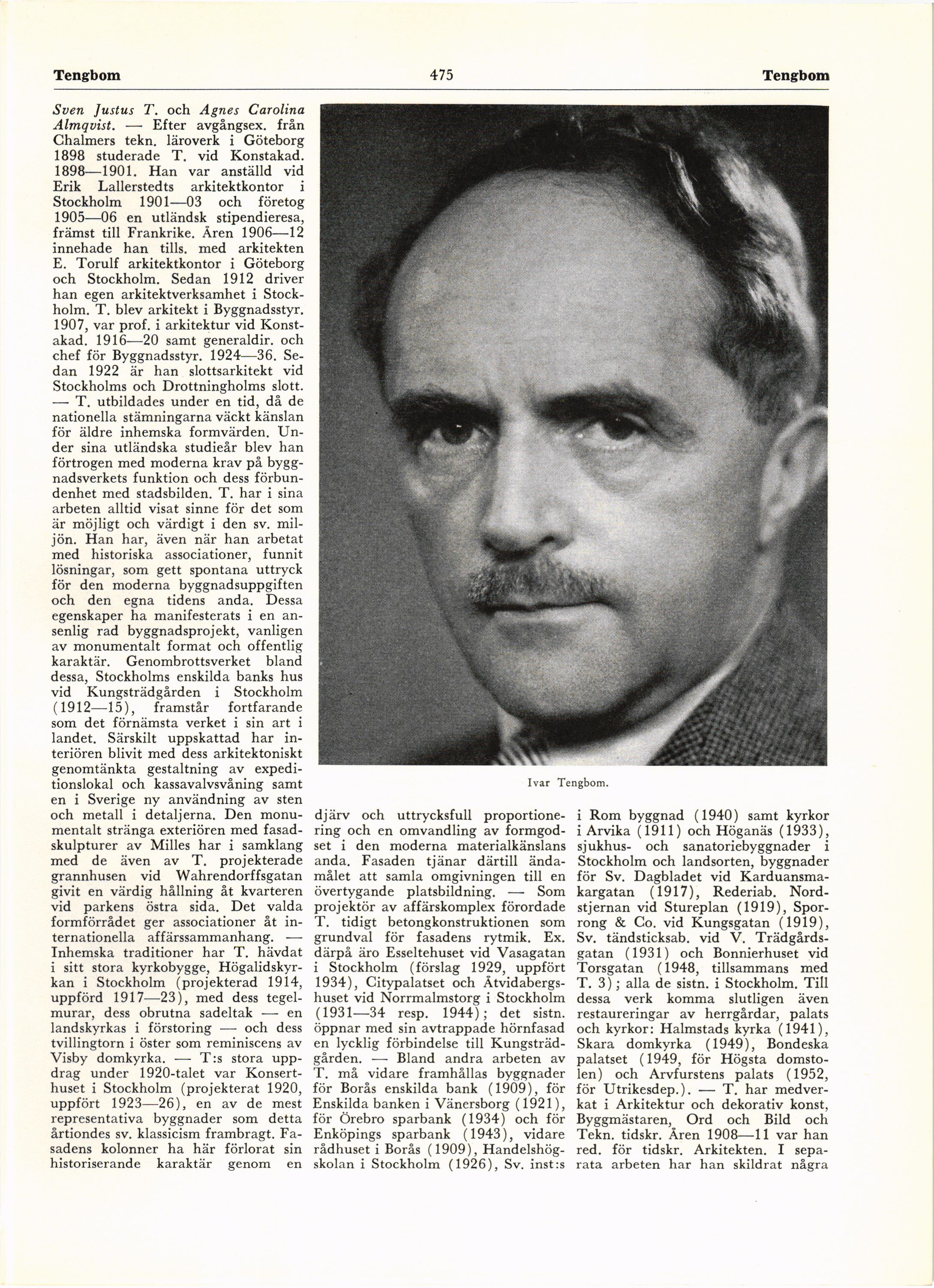 Tengbom 475 Tengbom

Sven Justus T. och Agnes Carolina Almqvist. — Efter avgångsex. från Chalmers tekn. läroverk i Göteborg 1898 studerade T. vid Konstakad. 1898—1901. Han var anställd vid Erik Lallerstedts arkitektkontor i Stockholm 1901—03 och företog 1905—06 en utländsk stipendieresa, främst till Frankrike. Åren 1906—12 innehade han tills. med arkitekten E. Torulf arkitektkontor i Göteborg och Stockholm. Sedan 1912 driver han egen arkitektverksamhet i Stockholm. T. blev arkitekt i Byggnadsstyr. 1907, var prof. i arkitektur vid Konstakad. 1916—20 samt generaldir. och chef för Byggnadsstyr. 1924—36. Sedan 1922 är han slottsarkitekt vid Stockholms och Drottningholms slott. — T. utbildades under en tid, då de nationella stämningarna väckt känslan för äldre inhemska formvärden. Under sina utländska studieår blev han förtrogen med moderna krav på byggnadsverkets funktion och dess förbundenhet med stadsbilden. T. har i sina arbeten alltid visat sinne för det som är möjligt och värdigt i den sv. miljön. Han har, även när han arbetat med historiska associationer, funnit lösningar, som gett spontana uttryck för den moderna byggnadsuppgiften och den egna tidens anda. Dessa egenskaper ha manifesterats i en ansenlig rad byggnadsprojekt, vanligen av monumentalt format och offentlig karaktär. Genombrottsverket bland dessa, Stockholms enskilda banks hus vid Kungsträdgården i Stockholm (1912—15), framstår fortfarande som det förnämsta verket i sin art i landet. Särskilt uppskattad har interiören blivit med dess arkitektoniskt genomtänkta gestaltning av expeditionslokal och kassavalvsvåning samt en i Sverige ny användning av sten och metall i detaljerna. Den monumentalt stränga exteriören med fasadskulpturer av Milles har i samklang med de även av T. projekterade grannhusen vid Wahrendorffsgatan givit en värdig hållning åt kvarteren vid parkens östra sida. Det valda formförrådet ger associationer åt internationella affärssammanhang. — Inhemska traditioner har T. hävdat i sitt stora kyrkobygge, Högalidskyrkan i Stockholm (projekterad 1914, uppförd 1917—23), med dess tegelmurar, dess obrutna sadeltak — en landskyrkas i förstoring — och dess tvillingtorn i öster som reminiscens av Visby domkyrka. — T:s stora uppdrag under 1920-talet var Konserthuset i Stockholm (projekterat 1920, uppfört 1923—26), en av de mest representativa byggnader som detta årtiondes sv. klassicism frambragt. Fasadens kolonner ha här förlorat sin historiserande karaktär genom en

Ivar Tengbom.

djärv och uttrycksfull proportionering och en omvandling av formgodset i den moderna materialkänslans anda. Fasaden tjänar därtill ändamålet att samla omgivningen till en övertygande platsbildning. — Som projektör av affärskomplex förordade T. tidigt betongkonstruktionen som grundval för fasadens rytmik. Ex. därpå äro Esseltehuset vid Vasagatan i Stockholm (förslag 1929, uppfört 1934), Citypalatset och Åtvidabergshuset vid Norrmalmstorg i Stockholm (1931—34 resp. 1944); det sistn. öppnar med sin avtrappade hörnfasad en lycklig förbindelse till Kungsträdgården. — Bland andra arbeten av T. må vidare framhållas byggnader för Borås enskilda bank (1909), för Enskilda banken i Vänersborg (1921), för Örebro sparbank (1934) och för Enköpings sparbank (1943), vidare rådhuset i Borås (1909), Handelshögskolan i Stockholm (1926), Sv. inst:s i Rom byggnad (1940) samt kyrkor i Arvika (1911) och Höganäs (1933), sjukhus- och sanatoriebyggnader i Stockholm och landsorten, byggnader för Sv. Dagbladet vid Karduansmakargatan (1917), Rederiab. Nordstjernan vid Stureplan (1919), Sporrong & Co. vid Kungsgatan (1919), Sv. tändsticksab. vid V. Trädgårdsgatan (1931) och Bonnierhuset vid Torsgatan (1948, tillsammans med T. 3); alla de sistn. i Stockholm. Till dessa verk komma slutligen även restaureringar av herrgårdar, palats och kyrkor: Halmstads kyrka (1941), Skara domkyrka (1949), Bondeska palatset (1949, för Högsta domstolen) och Arvfurstens palats (1952, för Utrikesdep.). — T. har medverkat i Arkitektur och dekorativ konst, Byggmästaren, Ord och Bild och Tekn. tidskr. Åren 1908—11 var han red. för tidskr. Arkitekten. I separata arbeten har han skildrat några